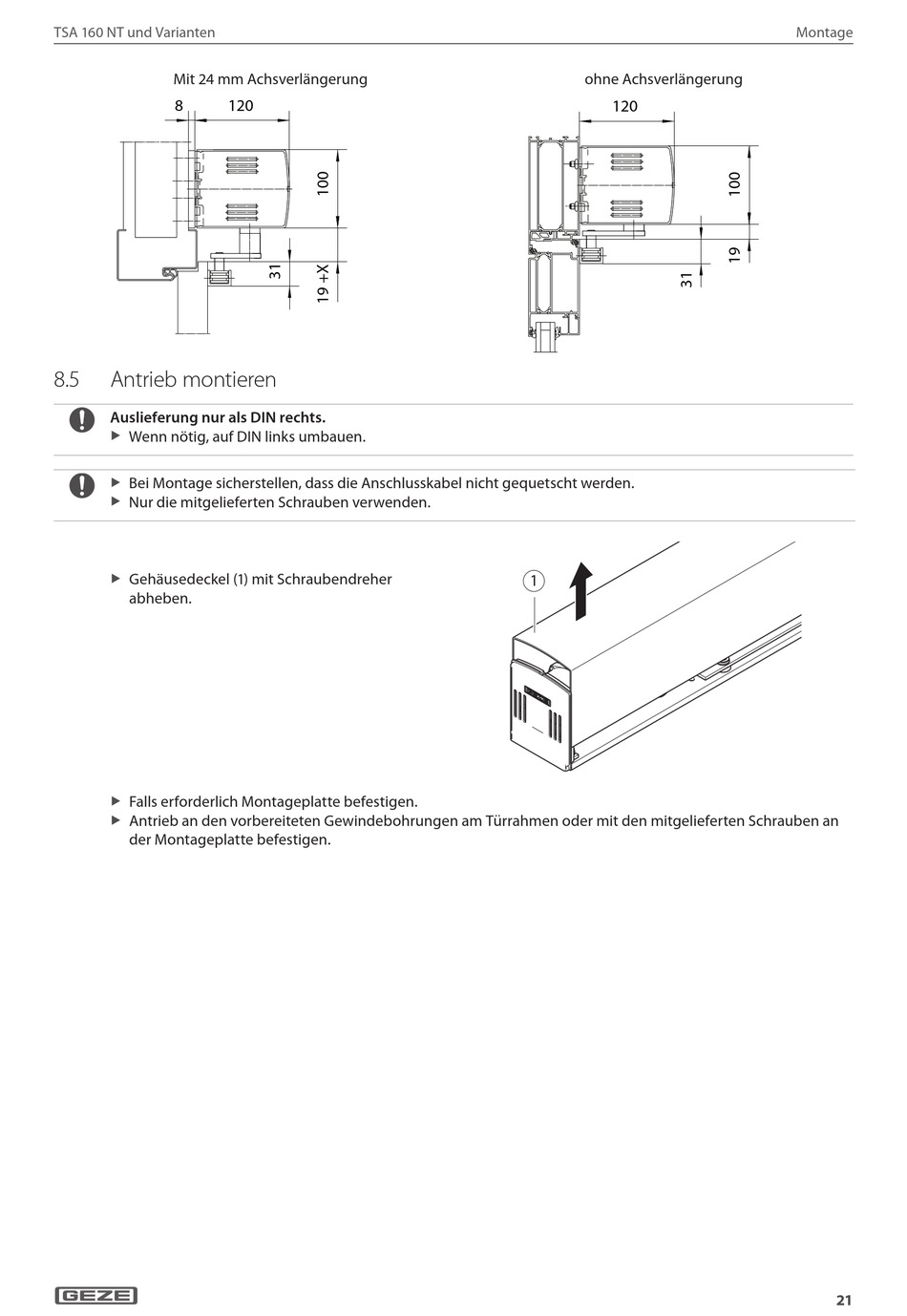 TSA 160 NT und Varianten

Montage

Mit 24 mm Achsverlängerung

8 120

100

31

19 +X

ohne Achsverlängerung

120

100

19

31

8.5 Antrieb montieren

**Auslieferung nur als DIN rechts.**
▶ Wenn nötig, auf DIN links umbauen.

▶ Bei Montage sicherstellen, dass die Anschlusskabel nicht gequetscht werden.
▶ Nur die mitgelieferten Schrauben verwenden.

▶ Gehäusedeckel (1) mit Schraubendreher abheben.

1

▶ Falls erforderlich Montageplatte befestigen.
▶ Antrieb an den vorbereiteten Gewindebohrungen am Türrahmen oder mit den mitgelieferten Schrauben an der Montageplatte befestigen.

GEZE

21